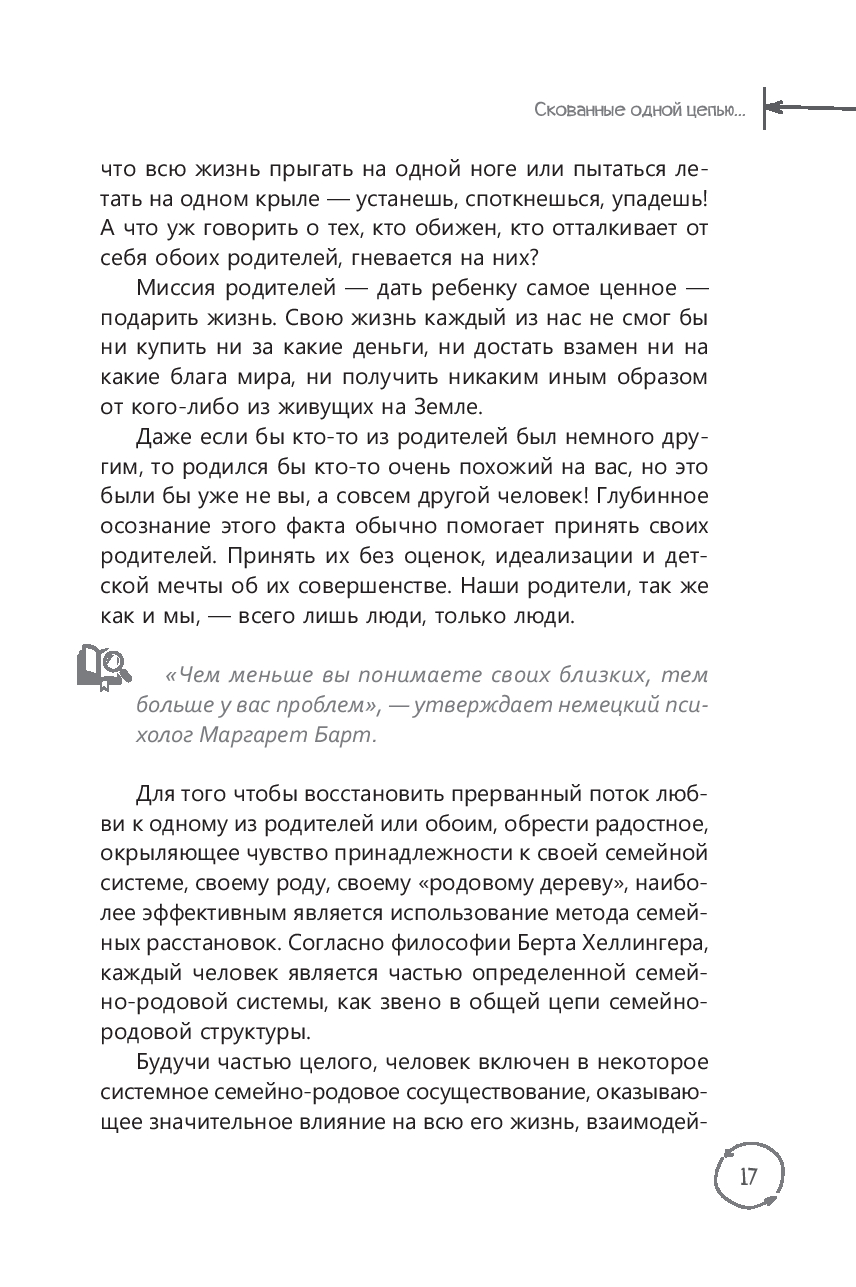 Скованные одной цепью...

что всю жизнь прыгать на одной ноге или пытаться летать на одном крыле — устанешь, споткнешься, упадешь! А что уж говорить о тех, кто обижен, кто отталкивает от себя обоих родителей, гневается на них?

Миссия родителей — дать ребенку самое ценное — подарить жизнь. Свою жизнь каждый из нас не смог бы ни купить ни за какие деньги, ни достать взамен ни на какие блага мира, ни получить никаким иным образом от кого-либо из живущих на Земле.

Даже если бы кто-то из родителей был немного другим, то родился бы кто-то очень похожий на вас, но это были бы уже не вы, а совсем другой человек! Глубинное осознание этого факта обычно помогает принять своих родителей. Принять их без оценок, идеализации и детской мечты об их совершенстве. Наши родители, так же как и мы, — всего лишь люди, только люди.

«Чем меньше вы понимаете своих близких, тем больше у вас проблем», — утверждает немецкий психолог Маргарет Барт.

Для того чтобы восстановить прерванный поток любви к одному из родителей или обоим, обрести радостное, окрыляющее чувство принадлежности к своей семейной системе, своему роду, своему «родовому дереву», наиболее эффективным является использование метода семейных расстановок. Согласно философии Берта Хеллингера, каждый человек является частью определенной семейно-родовой системы, как звено в общей цепи семейно-родовой структуры.

Будучи частью целого, человек включен в некоторое системное семейно-родовое сосуществование, оказывающее значительное влияние на всю его жизнь, взаимодей-

17